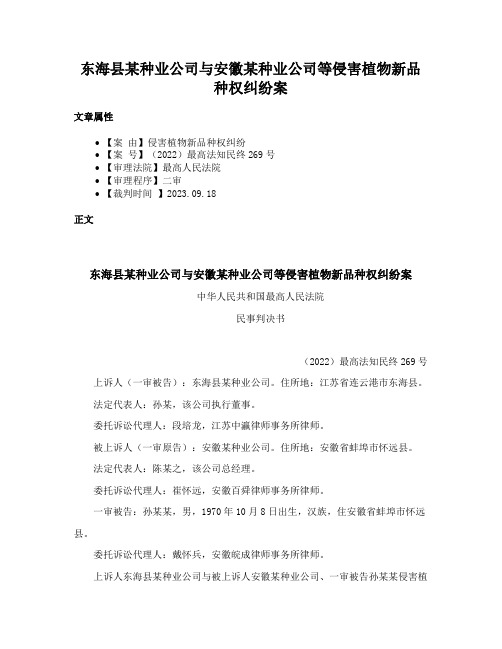 东海县某种业公司与安徽某种业公司等侵害植物新品种权纠纷案

文章属性

• 【案 由】侵害植物新品种权纠纷
• 【案 号】（2022）最高法知民终 269 号
• 【审理法院】最高人民法院
• 【审理程序】二审
• 【裁判时间 】2023.09.18

正文

东海县某种业公司与安徽某种业公司等侵害植物新品种权纠纷案

中华人民共和国最高人民法院

民事判决书

（2022）最高法知民终 269 号

上诉人（一审被告）：东海县某种业公司。住所地：江苏省连云港市东海县。

法定代表人：孙某，该公司执行董事。

委托诉讼代理人：段培龙，江苏中瀛律师事务所律师。

被上诉人（一审原告）：安徽某种业公司。住所地：安徽省蚌埠市怀远县。

法定代表人：陈某之，该公司总经理。

委托诉讼代理人：崔怀远，安徽百舜律师事务所律师。

一审被告：孙某某，男，1970 年 10 月 8 日出生，汉族，住安徽省蚌埠市怀远县。

委托诉讼代理人：戴怀兵，安徽皖成律师事务所律师。

上诉人东海县某种业公司与被上诉人安徽某种业公司、一审被告孙某某侵害植